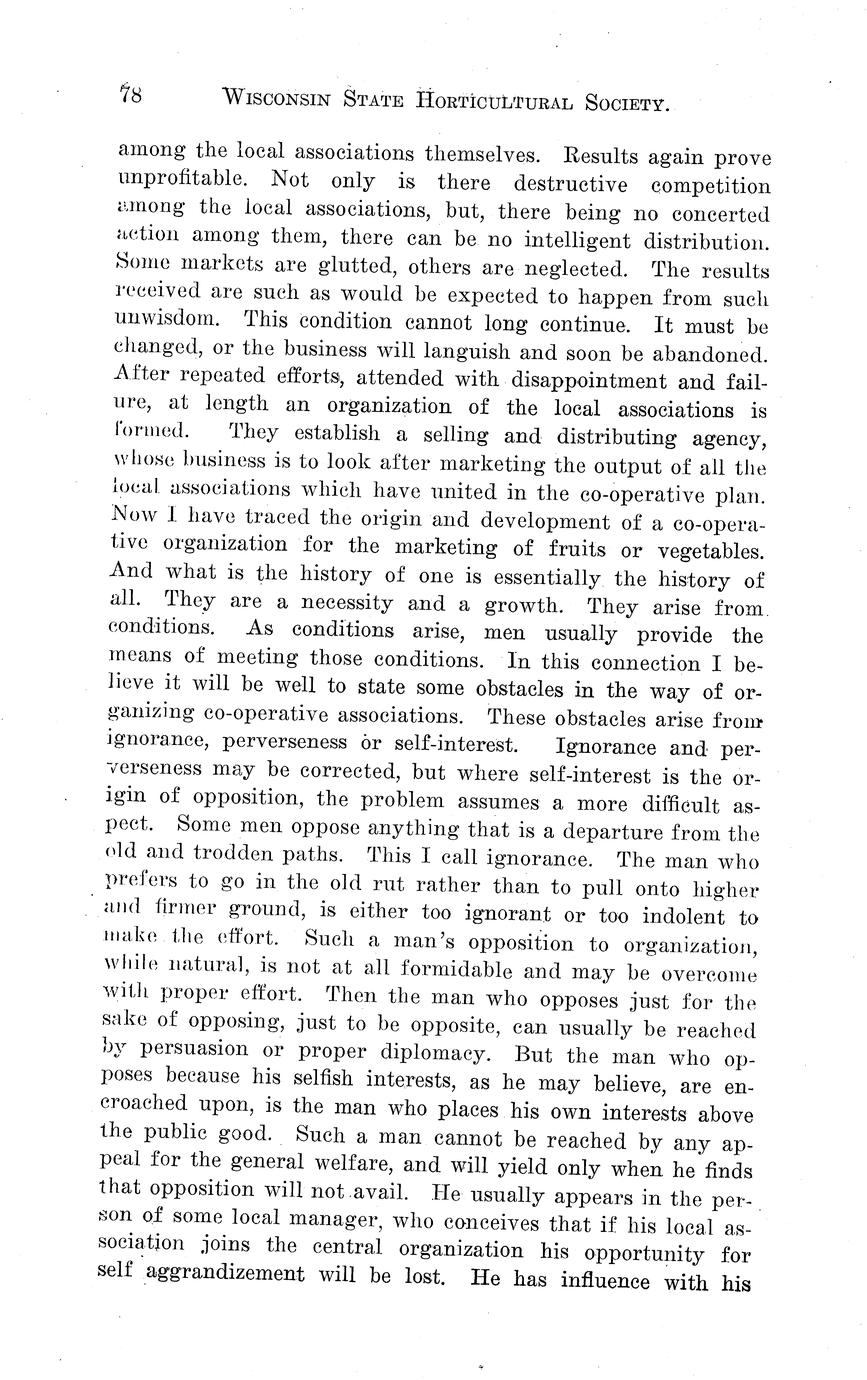 78 WISCONSIN STATE HORTICULTURAL SOCIETY.

among the local associations themselves. Results again prove unprofitable. Not only is there destructive competition among the local associations, but, there being no concerted action among them, there can be no intelligent distribution. Some markets are glutted, others are neglected. The results received are such as would be expected to happen from such unwisdom. This condition cannot long continue. It must be changed, or the business will languish and soon be abandoned. After repeated efforts, attended with disappointment and failure, at length an organization of the local associations is formed. They establish a selling and distributing agency, whose business is to look after marketing the output of all the local associations which have united in the co-operative plan. Now I have traced the origin and development of a co-operative organization for the marketing of fruits or vegetables. And what is the history of one is essentially the history of all. They are a necessity and a growth. They arise from conditions. As conditions arise, men usually provide the means of meeting those conditions. In this connection I believe it will be well to state some obstacles in the way of organizing co-operative associations. These obstacles arise from ignorance, perverseness or self-interest. Ignorance and perverseness may be corrected, but where self-interest is the origin of opposition, the problem assumes a more difficult aspect. Some men oppose anything that is a departure from the old and trodden paths. This I call ignorance. The man who prefers to go in the old rut rather than to pull onto higher and firmer ground, is either too ignorant or too indolent to make the effort. Such a man's opposition to organization, while natural, is not at all formidable and may be overcome with proper effort. Then the man who opposes just for the sake of opposing, just to be opposite, can usually be reached by persuasion or proper diplomacy. But the man who opposes because his selfish interests, as he may believe, are encroached upon, is the man who places his own interests above the public good. Such a man cannot be reached by any appeal for the general welfare, and will yield only when he finds that opposition will not avail. He usually appears in the person of some local manager, who conceives that if his local association joins the central organization his opportunity for self aggrandizement will be lost. He has influence with his